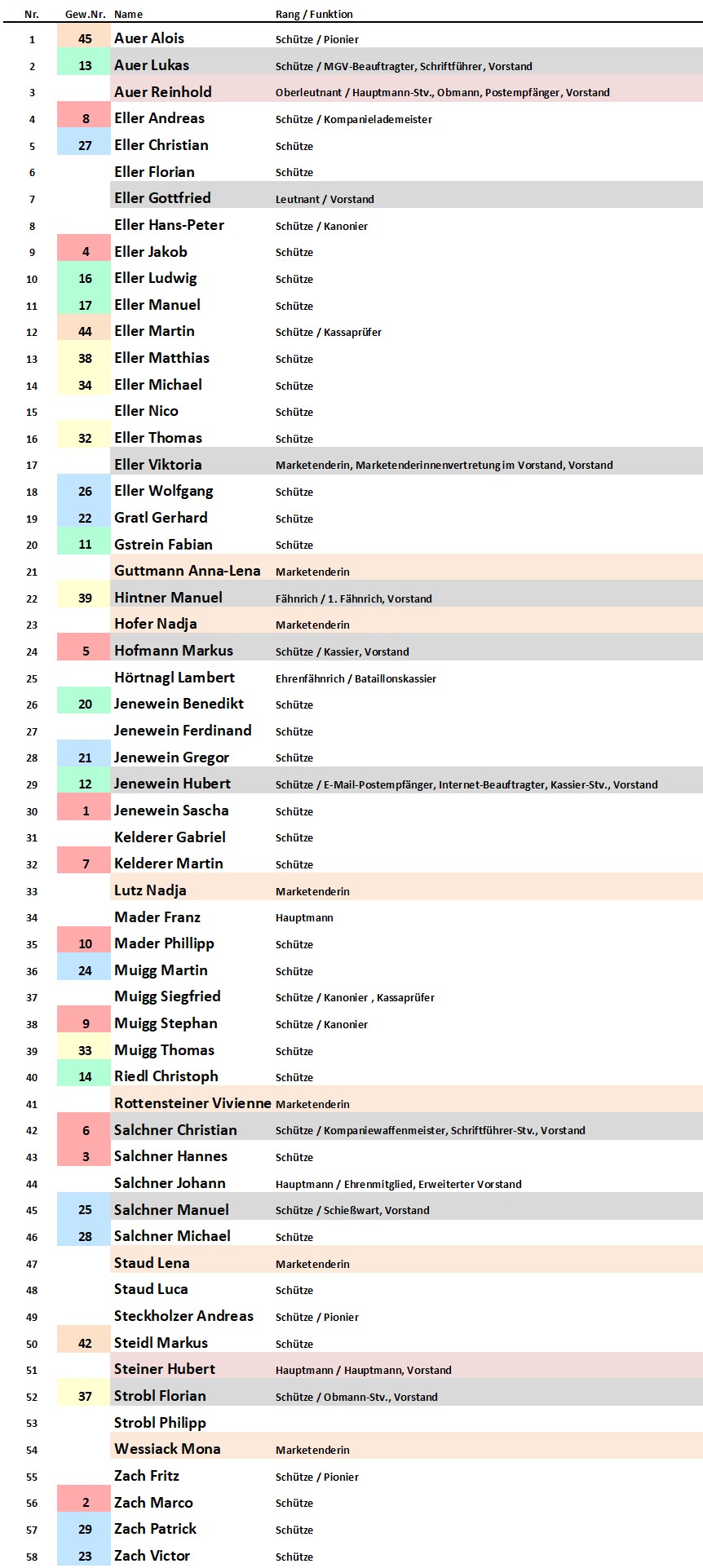 | Nr. | Gew.Nr. | Name | Rang / Funktion |
|---|---|---|---|
| 1 | 45 | Auer Alois | Schütze / Pionier |
| 2 | 13 | Auer Lukas | Schütze / MGV-Beauftragter, Schriftführer, Vorstand |
| 3 | | Auer Reinhold | Oberleutnant / Hauptmann-Stv., Obmann, Postempfänger, Vorstand |
| 4 | 8 | Eller Andreas | Schütze / Kompanielademeister |
| 5 | 27 | Eller Christian | Schütze |
| 6 | | Eller Florian | Schütze |
| 7 | | Eller Gottfried | Leutnant / Vorstand |
| 8 | | Eller Hans-Peter | Schütze / Kanonier |
| 9 | 4 | Eller Jakob | Schütze |
| 10 | 16 | Eller Ludwig | Schütze |
| 11 | 17 | Eller Manuel | Schütze |
| 12 | 44 | Eller Martin | Schütze / Kassaprüfer |
| 13 | 38 | Eller Matthias | Schütze |
| 14 | 34 | Eller Michael | Schütze |
| 15 | | Eller Nico | Schütze |
| 16 | 32 | Eller Thomas | Schütze |
| 17 | | Eller Viktoria | Marketenderin, Marketenderinnenvertretung im Vorstand, Vorstand |
| 18 | 26 | Eller Wolfgang | Schütze |
| 19 | 22 | Gratl Gerhard | Schütze |
| 20 | 11 | Gstrein Fabian | Schütze |
| 21 | | Guttmann Anna-Lena | Marketenderin |
| 22 | 39 | Hintner Manuel | Fähnrich / 1. Fähnrich, Vorstand |
| 23 | | Hofer Nadja | Marketenderin |
| 24 | 5 | Hofmann Markus | Schütze / Kassier, Vorstand |
| 25 | | Hörtnagl Lambert | Ehrenfähnrich / Bataillonskassier |
| 26 | 20 | Jenewein Benedikt | Schütze |
| 27 | | Jenewein Ferdinand | Schütze |
| 28 | 21 | Jenewein Gregor | Schütze |
| 29 | 12 | Jenewein Hubert | Schütze / E-Mail-Postempfänger, Internet-Beauftragter, Kassier-Stv., Vorstand |
| 30 | 1 | Jenewein Sascha | Schütze |
| 31 | | Kelderer Gabriel | Schütze |
| 32 | 7 | Kelderer Martin | Schütze |
| 33 | | Lutz Nadja | Marketenderin |
| 34 | | Mader Franz | Hauptmann |
| 35 | 10 | Mader Phillipp | Schütze |
| 36 | 24 | Muigg Martin | Schütze |
| 37 | | Muigg Siegfried | Schütze / Kanonier , Kassaprüfer |
| 38 | 9 | Muigg Stephan | Schütze / Kanonier |
| 39 | 33 | Muigg Thomas | Schütze |
| 40 | 14 | Riedl Christoph | Schütze |
| 41 | | Rottensteiner Vivienne | Marketenderin |
| 42 | 6 | Salchner Christian | Schütze / Kompaniewaffenmeister, Schriftführer-Stv., Vorstand |
| 43 | 3 | Salchner Hannes | Schütze |
| 44 | | Salchner Johann | Hauptmann / Ehrenmitglied, Erweiterter Vorstand |
| 45 | 25 | Salchner Manuel | Schütze / Schießwart, Vorstand |
| 46 | 28 | Salchner Michael | Schütze |
| 47 | | Staud Lena | Marketenderin |
| 48 | | Staud Luca | Schütze |
| 49 | | Steckholzer Andreas | Schütze / Pionier |
| 50 | 42 | Steidl Markus | Schütze |
| 51 | | Steiner Hubert | Hauptmann / Hauptmann, Vorstand |
| 52 | 37 | Strobl Florian | Schütze / Obmann-Stv., Vorstand |
| 53 | | Strobl Philipp | |
| 54 | | Wessiack Mona | Marketenderin |
| 55 | | Zach Fritz | Schütze / Pionier |
| 56 | 2 | Zach Marco | Schütze |
| 57 | 29 | Zach Patrick | Schütze |
| 58 | 23 | Zach Victor | Schütze |